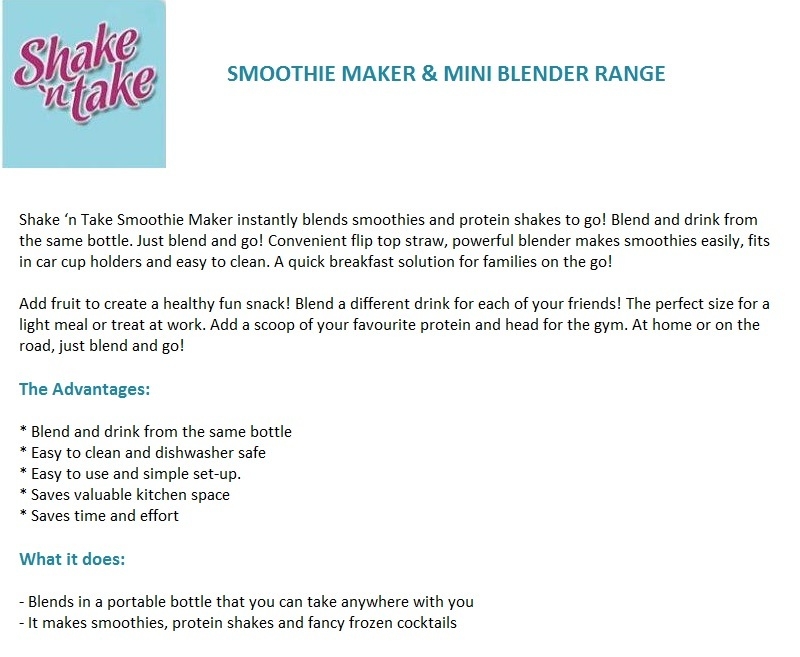 Shake 'n take

SMOOTHIE MAKER & MINI BLENDER RANGE

Shake 'n Take Smoothie Maker instantly blends smoothies and protein shakes to go! Blend and drink from the same bottle. Just blend and go! Convenient flip top straw, powerful blender makes smoothies easily, fits in car cup holders and easy to clean. A quick breakfast solution for families on the go!

Add fruit to create a healthy fun snack! Blend a different drink for each of your friends! The perfect size for a light meal or treat at work. Add a scoop of your favourite protein and head for the gym. At home or on the road, just blend and go!

The Advantages:

* Blend and drink from the same bottle
* Easy to clean and dishwasher safe
* Easy to use and simple set-up.
* Saves valuable kitchen space
* Saves time and effort

What it does:

- Blends in a portable bottle that you can take anywhere with you
- It makes smoothies, protein shakes and fancy frozen cocktails